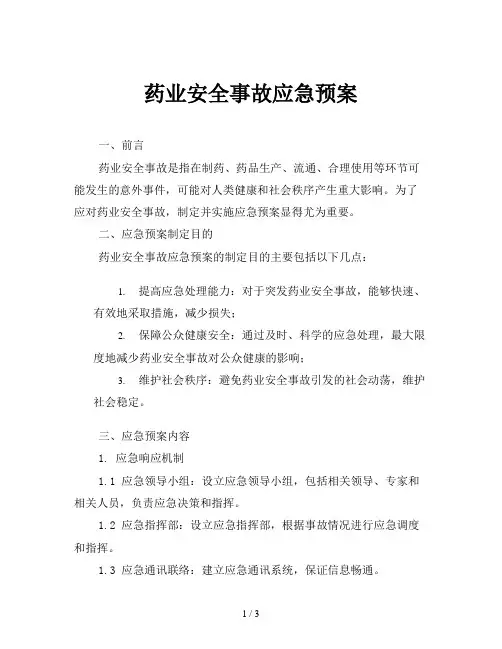 药业安全事故应急预案

一、前言

药业安全事故是指在制药、药品生产、流通、合理使用等环节可能发生的意外事件，可能对人类健康和社会秩序产生重大影响。为了应对药业安全事故，制定并实施应急预案显得尤为重要。

二、应急预案制定目的

药业安全事故应急预案的制定目的主要包括以下几点：

1. 提高应急处理能力：对于突发药业安全事故，能够快速、有效地采取措施，减少损失；

2. 保障公众健康安全：通过及时、科学的应急处理，最大限度地减少药业安全事故对公众健康的影响；

3. 维护社会秩序：避免药业安全事故引发的社会动荡，维护社会稳定。

三、应急预案内容

1. 应急响应机制

1.1 应急领导小组：设立应急领导小组，包括相关领导、专家和相关人员，负责应急决策和指挥。

1.2 应急指挥部：设立应急指挥部，根据事故情况进行应急调度和指挥。

1.3 应急通讯联络：建立应急通讯系统，保证信息畅通。

1 / 3